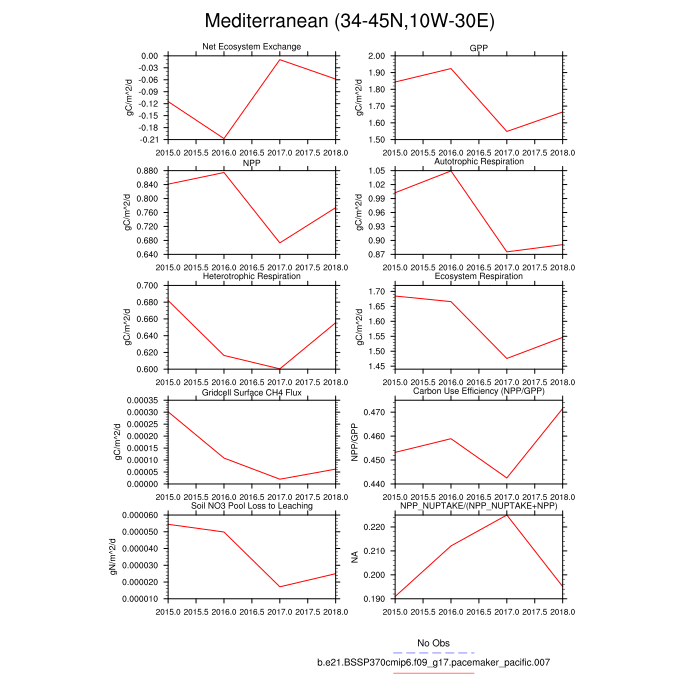 Mediterranean (34-45N,10W-30E)

Net Ecosystem Exchange
gC/m^2/d
0.00
-0.03
-0.06
-0.09
-0.12
-0.15
-0.18
-0.21
2015.0 2015.5 2016.0 2016.5 2017.0 2017.5 2018.0

GPP
gC/m^2/d
2.00
1.90
1.80
1.70
1.60
1.50
2015.0 2015.5 2016.0 2016.5 2017.0 2017.5 2018.0

NPP
gC/m^2/d
0.880
0.840
0.800
0.760
0.720
0.680
0.640
2015.0 2015.5 2016.0 2016.5 2017.0 2017.5 2018.0

Autotrophic Respiration
gC/m^2/d
1.05
1.02
0.99
0.96
0.93
0.90
0.87
2015.0 2015.5 2016.0 2016.5 2017.0 2017.5 2018.0

Heterotrophic Respiration
gC/m^2/d
0.700
0.680
0.660
0.640
0.620
0.600
2015.0 2015.5 2016.0 2016.5 2017.0 2017.5 2018.0

Ecosystem Respiration
gC/m^2/d
1.70
1.65
1.60
1.55
1.50
1.45
2015.0 2015.5 2016.0 2016.5 2017.0 2017.5 2018.0

Gridcell Surface CH4 Flux
gC/m^2/d
0.00035
0.00030
0.00025
0.00020
0.00015
0.00010
0.00005
0.00000
2015.0 2015.5 2016.0 2016.5 2017.0 2017.5 2018.0

Carbon Use Efficiency (NPP/GPP)
NPP/GPP
0.470
0.460
0.450
0.440
2015.0 2015.5 2016.0 2016.5 2017.0 2017.5 2018.0

Soil NO3 Pool Loss to Leaching
gN/m^2/d
0.000060
0.000050
0.000040
0.000030
0.000020
0.000010
2015.0 2015.5 2016.0 2016.5 2017.0 2017.5 2018.0

NPP_NUPTAKE/(NPP_NUPTAKE+NPP)
NA
0.220
0.210
0.200
0.190
2015.0 2015.5 2016.0 2016.5 2017.0 2017.5 2018.0

No Obs
b.e21.BSSP370cmip6.f09_g17.pacemaker_pacific.007